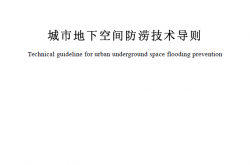 城市地下空间防涝技术导则

Technical guideline for urban underground space flooding prevention